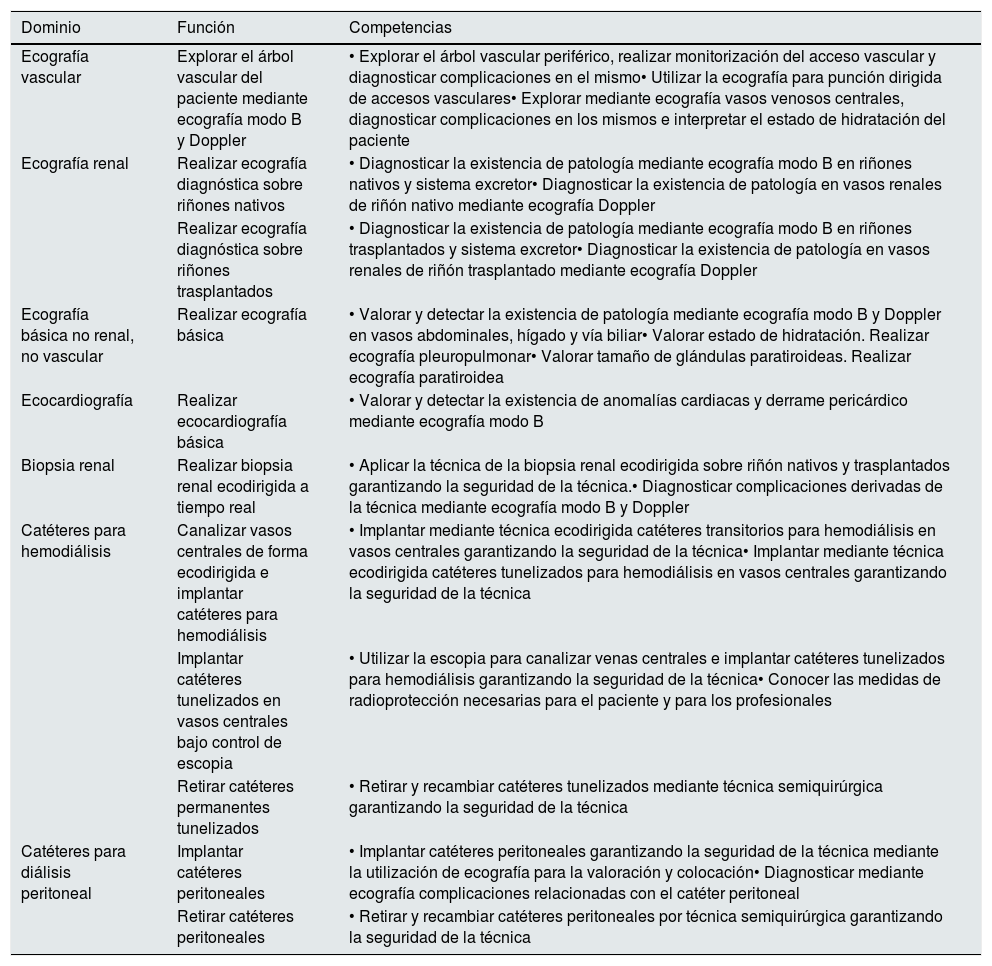 | Dominio | Función | Competencias |
|---|---|---|
| Ecografía vascular | Explorar el árbol vascular del paciente mediante ecografía modo B y Doppler | • Explorar el árbol vascular periférico, realizar monitorización del acceso vascular y diagnosticar complicaciones en el mismo• Utilizar la ecografía para punción dirigida de accesos vasculares• Explorar mediante ecografía vasos venosos centrales, diagnosticar complicaciones en los mismos e interpretar el estado de hidratación del paciente |
| Ecografía renal | Realizar ecografía diagnóstica sobre riñones nativos | • Diagnosticar la existencia de patología mediante ecografía modo B en riñones nativos y sistema excretor• Diagnosticar la existencia de patología en vasos renales de riñón nativo mediante ecografía Doppler |
| | Realizar ecografía diagnóstica sobre riñones trasplantados | • Diagnosticar la existencia de patología mediante ecografía modo B en riñones trasplantados y sistema excretor• Diagnosticar la existencia de patología en vasos renales de riñón trasplantado mediante ecografía Doppler |
| Ecografía básica no renal, no vascular | Realizar ecografía básica | • Valorar y detectar la existencia de patología mediante ecografía modo B y Doppler en vasos abdominales, hígado y vía biliar• Valorar estado de hidratación. Realizar ecografía pleuropulmonar• Valorar tamaño de glándulas paratiroideas. Realizar ecografía paratiroidea |
| Ecocardiografía | Realizar ecocardiografía básica | • Valorar y detectar la existencia de anomalías cardiacas y derrame pericárdico mediante ecografía modo B |
| Biopsia renal | Realizar biopsia renal ecodirigida a tiempo real | • Aplicar la técnica de la biopsia renal ecodirigida sobre riñón nativos y trasplantados garantizando la seguridad de la técnica.• Diagnosticar complicaciones derivadas de la técnica mediante ecografía modo B y Doppler |
| Catéteres para hemodiálisis | Canalizar vasos centrales de forma ecodirigida e implantar catéteres para hemodiálisis | • Implantar mediante técnica ecodirigida catéteres transitorios para hemodiálisis en vasos centrales garantizando la seguridad de la técnica• Implantar mediante técnica ecodirigida catéteres tunelizados para hemodiálisis en vasos centrales garantizando la seguridad de la técnica |
| | Implantar catéteres tunelizados en vasos centrales bajo control de escopia | • Utilizar la escopia para canalizar venas centrales e implantar catéteres tunelizados para hemodiálisis garantizando la seguridad de la técnica• Conocer las medidas de radioprotección necesarias para el paciente y para los profesionales |
| | Retirar catéteres permanentes tunelizados | • Retirar y recambiar catéteres tunelizados mediante técnica semiquirúrgica garantizando la seguridad de la técnica |
| Catéteres para diálisis peritoneal | Implantar catéteres peritoneales | • Implantar catéteres peritoneales garantizando la seguridad de la técnica mediante la utilización de ecografía para la valoración y colocación• Diagnosticar mediante ecografía complicaciones relacionadas con el catéter peritoneal |
| | Retirar catéteres peritoneales | • Retirar y recambiar catéteres peritoneales por técnica semiquirúrgica garantizando la seguridad de la técnica |